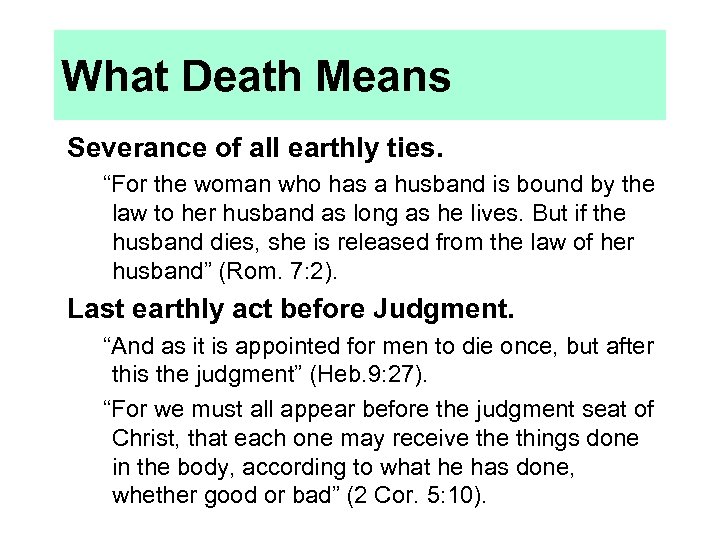 What Death Means

Severance of all earthly ties.

“For the woman who has a husband is bound by the law to her husband as long as he lives. But if the husband dies, she is released from the law of her husband” (Rom. 7:2).

Last earthly act before Judgment.

“And as it is appointed for men to die once, but after this the judgment” (Heb.9:27).

“For we must all appear before the judgment seat of Christ, that each one may receive the things done in the body, according to what he has done, whether good or bad” (2 Cor. 5:10).